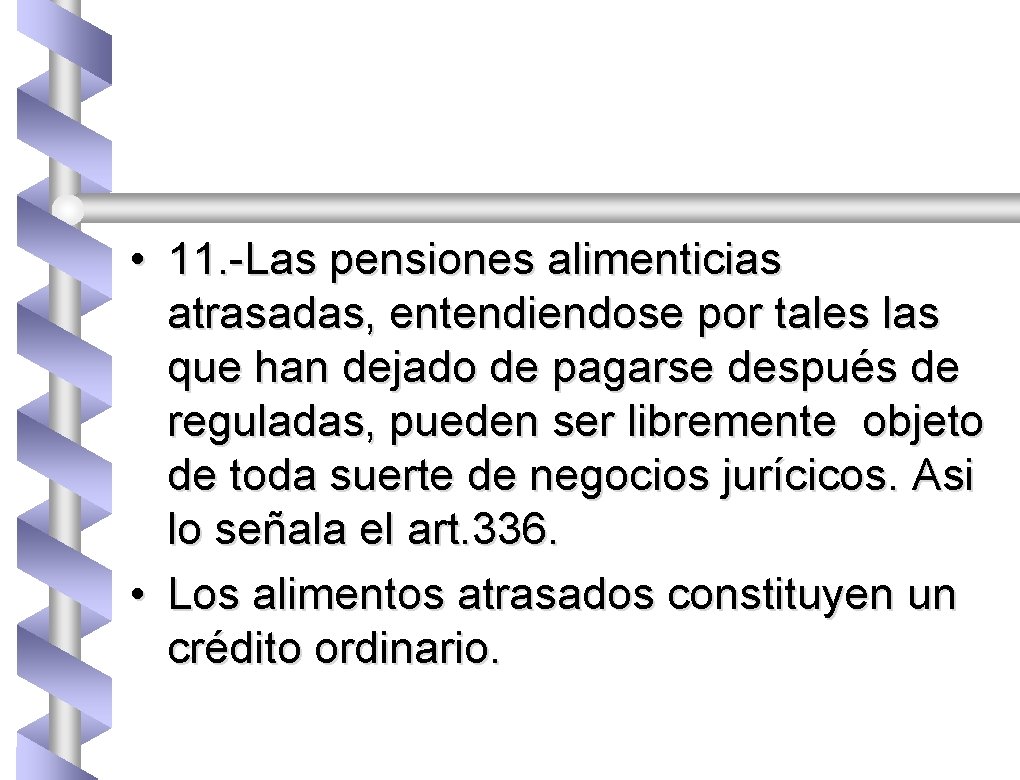 • 11.-Las pensiones alimenticias atrasadas, entendiendose por tales las que han dejado de pagarse después de reguladas, pueden ser libremente objeto de toda suerte de negocios jurícicos. Asi lo señala el art.336.

• Los alimentos atrasados constituyen un crédito ordinario.